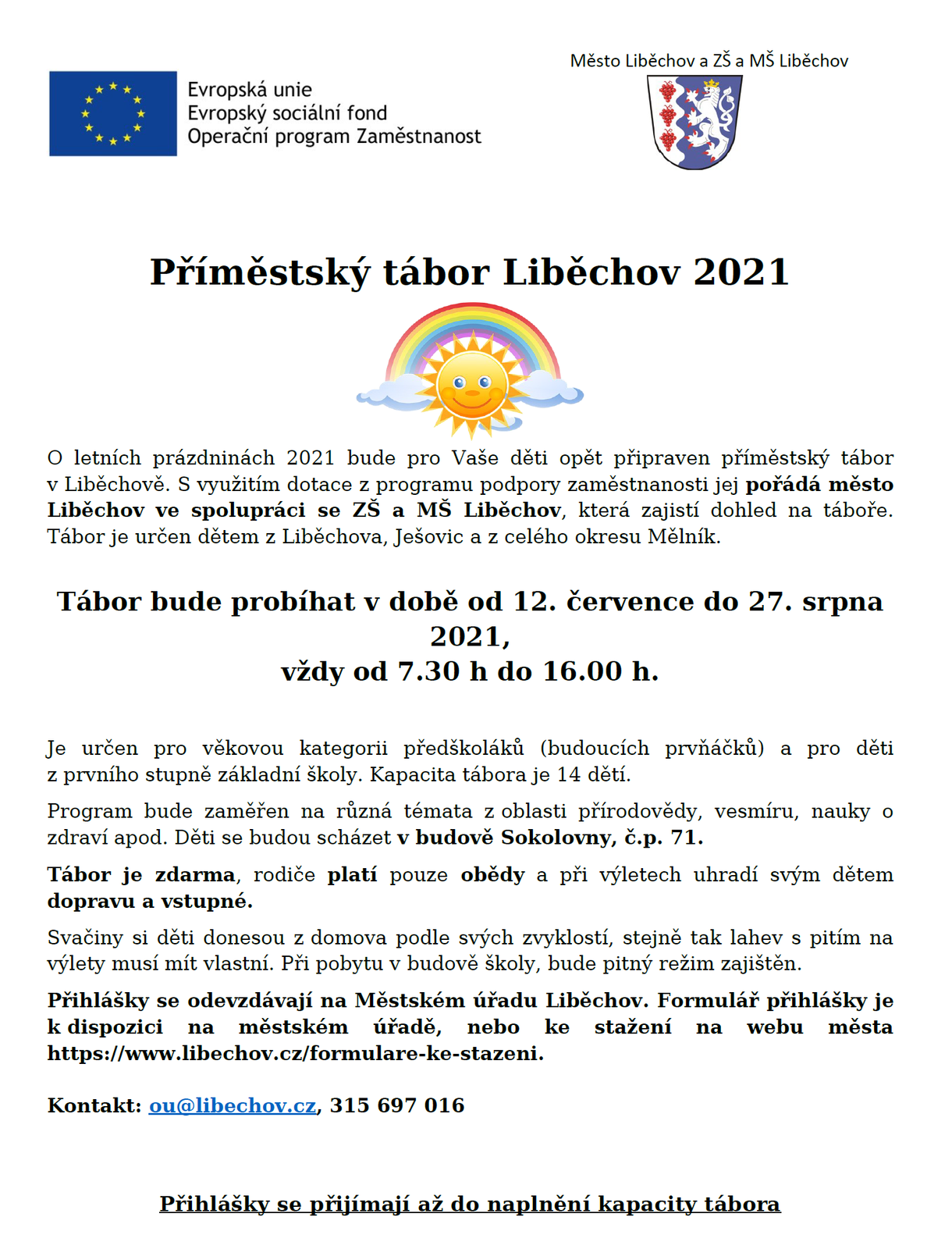 Evropská unie
Evropský sociální fond
Operační program Zaměstnanost

Město Liběchov a ZŠ a MŠ Liběchov

Příměstský tábor Liběchov 2021

O letních prázdninách 2021 bude pro Vaše děti opět připraven příměstský tábor v Liběchově. S využitím dotace z programu podpory zaměstnanosti jej pořádá město Liběchov ve spolupráci se ZŠ a MŠ Liběchov, která zajistí dohled na táboře. Tábor je určen dětem z Liběchova, Ješovic a z celého okresu Mělník.

Tábor bude probíhat v době od 12. července do 27. srpna 2021,
vždy od 7.30 h do 16.00 h.

Je určen pro věkovou kategorii předškoláků (budoucích prvňáčků) a pro děti z prvního stupně základní školy. Kapacita tábora je 14 dětí.

Program bude zaměřen na různá témata z oblasti přírodovědy, vesmíru, nauky o zdraví apod. Děti se budou scházet v budově Sokolovny, č.p. 71.

Tábor je zdarma, rodiče platí pouze obědy a při výletech uhradí svým dětem dopravu a vstupné.

Svačiny si děti donesou z domova podle svých zvyklostí, stejně tak lahev s pitím na výlety musí mít vlastní. Při pobytu v budově školy, bude pitný režim zajištěn.

Přihlášky se odevzdávají na Městském úřadu Liběchov. Formulář přihlášky je k dispozici na městském úřadě, nebo ke stažení na webu města https://www.libechov.cz/formulare-ke-stazeni.

Kontakt: ou@libechov.cz, 315 697 016

Přihlášky se přijímají až do naplnění kapacity tábora